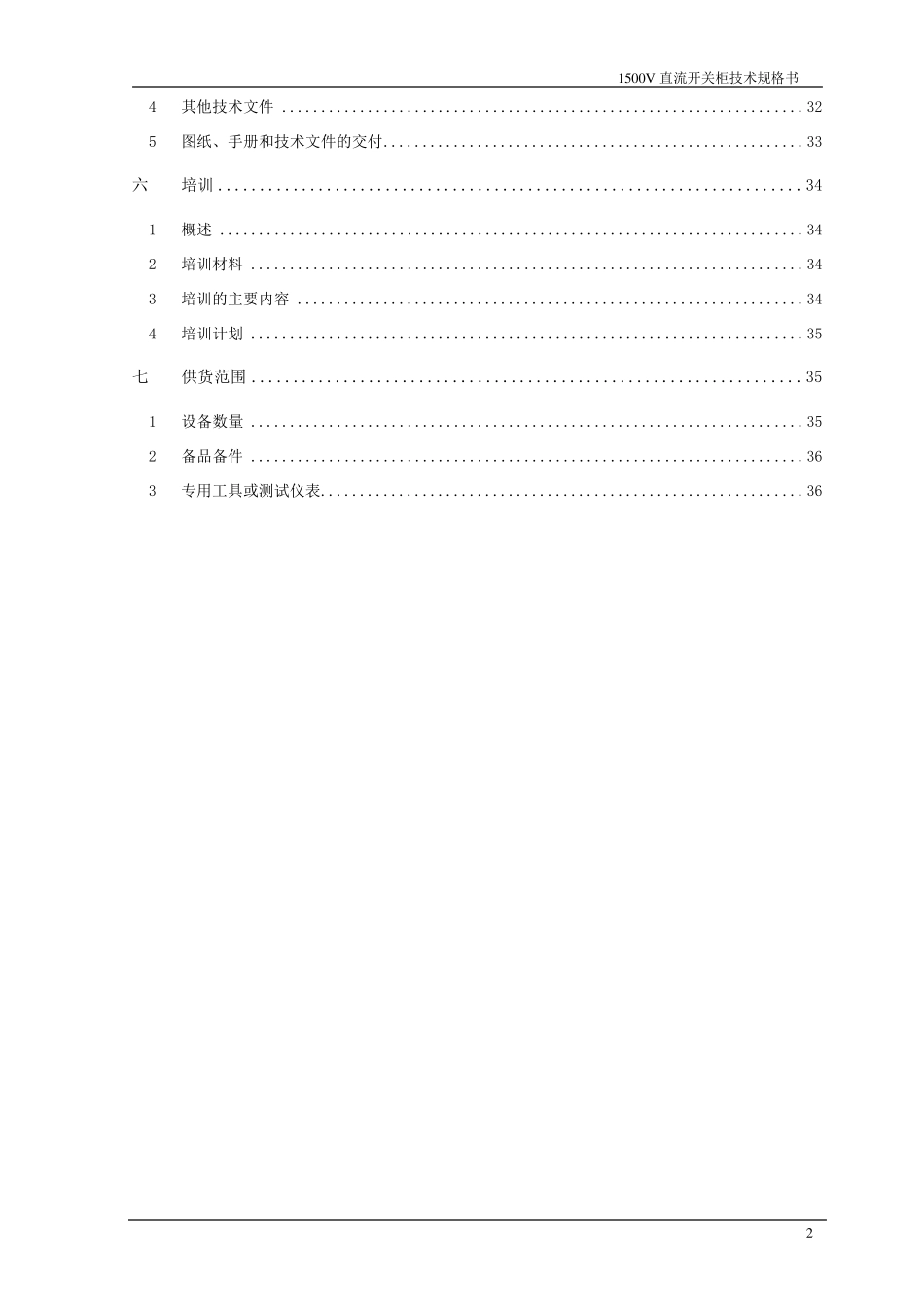 1500V直流开关柜技术规格书

4 其他技术文件 32

5 图纸、手册和技术文件的交付 33

六 培训 34

1 概述 34

2 培训材料 34

3 培训的主要内容 34

4 培训计划 35

七 供货范围 35

1 设备数量 35

2 备品备件 36

3 专用工具或测试仪表 36

2